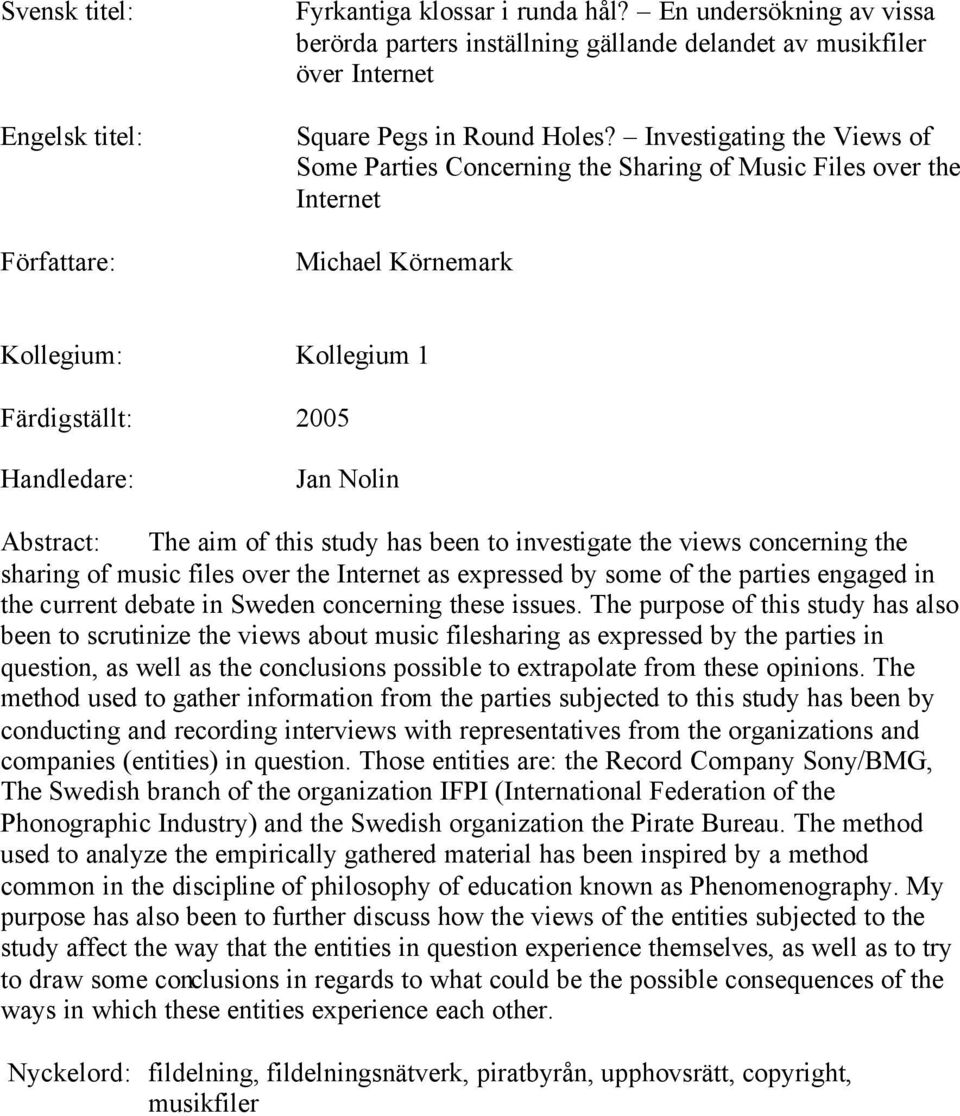 Svensk titel: Fyrkantiga klossar i runda hål? – En undersökning av vissa berörda parters inställning gällande delandet av musikfiler över Internet

Engelsk titel: Square Pegs in Round Holes? – Investigating the Views of Some Parties Concerning the Sharing of Music Files over the Internet

Författare: Michael Körnemark

Kollegium: Kollegium 1

Färdigställt: 2005

Handledare: Jan Nolin

Abstract: The aim of this study has been to investigate the views concerning the sharing of music files over the Internet as expressed by some of the parties engaged in the current debate in Sweden concerning these issues. The purpose of this study has also been to scrutinize the views about music filesharing as expressed by the parties in question, as well as the conclusions possible to extrapolate from these opinions. The method used to gather information from the parties subjected to this study has been by conducting and recording interviews with representatives from the organizations and companies (entities) in question. Those entities are: the Record Company Sony/BMG, The Swedish branch of the organization IFPI (International Federation of the Phonographic Industry) and the Swedish organization the Pirate Bureau. The method used to analyze the empirically gathered material has been inspired by a method common in the discipline of philosophy of education known as Phenomenography. My purpose has also been to further discuss how the views of the entities subjected to the study affect the way that the entities in question experience themselves, as well as to try to draw some conclusions in regards to what could be the possible consequences of the ways in which these entities experience each other.

Nyckelord: fildelning, fildelningsnätverk, piratbyrån, upphovsrätt, copyright, musikfiler